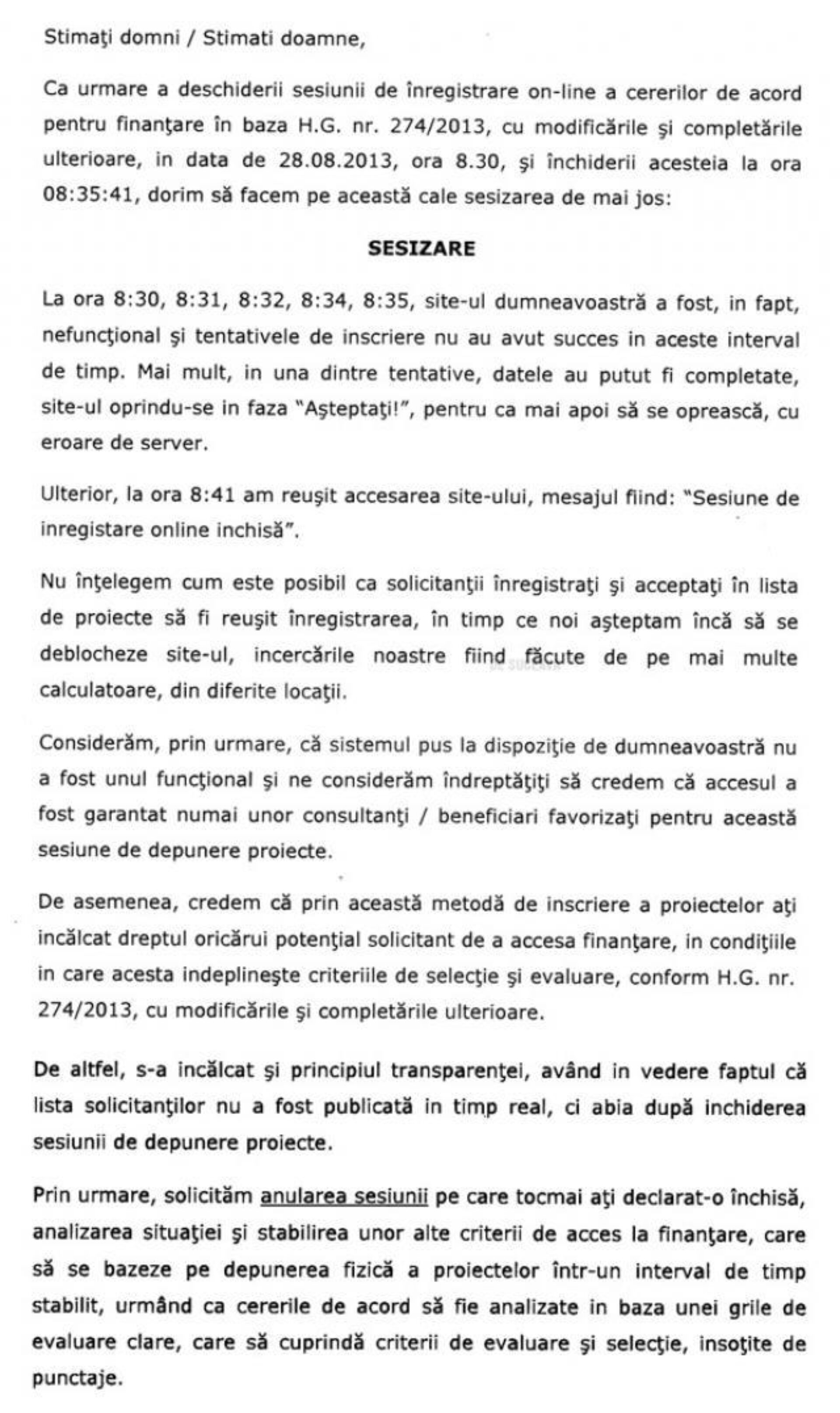 Stimaţi domni / Stimati doamne,

Ca urmare a deschiderii sesiunii de înregistrare on-line a cererilor de acord pentru finanţare în baza H.G. nr. 274/2013, cu modificările şi completările ulterioare, in data de 28.08.2013, ora 8.30, şi închiderii acesteia la ora 08:35:41, dorim să facem pe această cale sesizarea de mai jos:

SESIZARE

La ora 8:30, 8:31, 8:32, 8:34, 8:35, site-ul dumneavoastră a fost, in fapt, nefuncţional şi tentativele de inscriere nu au avut succes in aceste interval de timp. Mai mult, in una dintre tentative, datele au putut fi completate, site-ul oprindu-se in faza "Aşteptaţi!", pentru ca mai apoi să se oprească, cu eroare de server.

Ulterior, la ora 8:41 am reuşit accesarea site-ului, mesajul fiind: "Sesiune de inregistare online inchisă".

Nu înţelegem cum este posibil ca solicitanţii înregistraţi şi acceptaţi în lista de proiecte să fi reuşit înregistrarea, în timp ce noi aşteptam încă să se deblocheze site-ul, incercările noastre fiind făcute de pe mai multe calculatoare, din diferite locaţii.

Considerăm, prin urmare, că sistemul pus la dispoziţie de dumneavoastră nu a fost unul funcţional şi ne considerăm îndreptăţiţi să credem că accesul a fost garantat numai unor consultanţi / beneficiari favorizaţi pentru această sesiune de depunere proiecte.

De asemenea, credem că prin această metodă de inscriere a proiectelor aţi incălcat dreptul oricărui potenţial solicitant de a accesa finanţare, in condiţiile in care acesta indeplineşte criteriile de selecţie şi evaluare, conform H.G. nr. 274/2013, cu modificările şi completările ulterioare.

De altfel, s-a incălcat şi principiul transparenţei, având in vedere faptul că lista solicitanţilor nu a fost publicată in timp real, ci abia după inchiderea sesiunii de depunere proiecte.

Prin urmare, solicităm anularea sesiunii pe care tocmai aţi declarat-o închisă, analizarea situaţiei şi stabilirea unor alte criterii de acces la finanţare, care să se bazeze pe depunerea fizică a proiectelor într-un interval de timp stabilit, urmând ca cererile de acord să fie analizate in baza unei grile de evaluare clare, care să cuprindă criterii de evaluare şi selecţie, insoţite de punctaje.